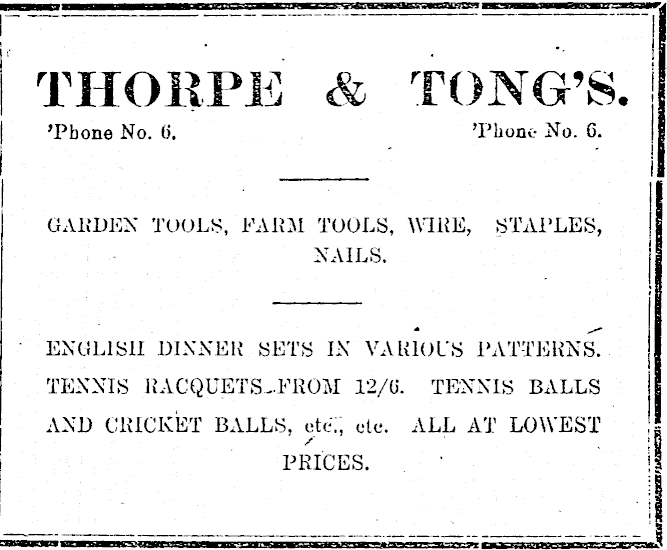 THORPE & TONG'S.

'Phone No. 6. 'Phone No. 6.

GARDEN TOOLS, FARM TOOLS, WIRE, STAPLES, NAILS.

ENGLISH DINNER SETS IN VARIOUS PATTERNS. TENNIS RACQUETS FROM 12/6. TENNIS BALLS AND CRICKET BALLS, etc., etc. ALL AT LOWEST PRICES.